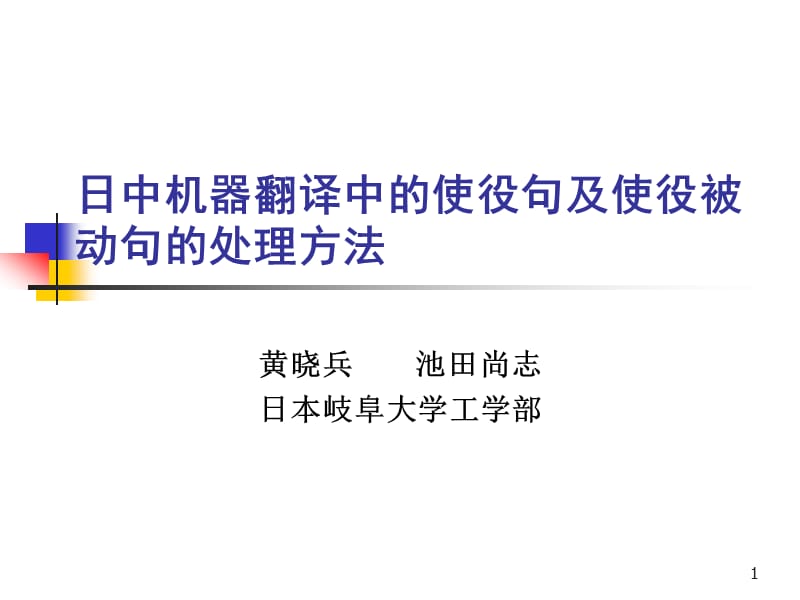 日中机器翻译中的使役句及使役被动句的处理方法

黄晓兵　　池田尚志
日本岐阜大学工学部

1